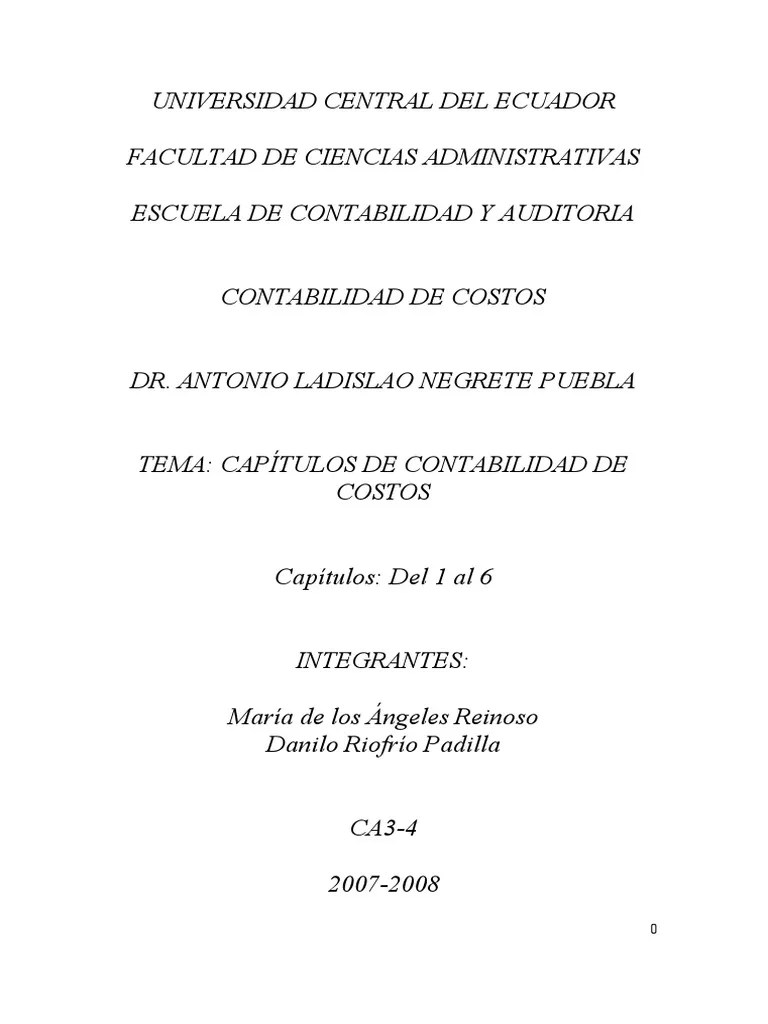 UNIVERSIDAD CENTRAL DEL ECUADOR

FACULTAD DE CIENCIAS ADMINISTRATIVAS

ESCUELA DE CONTABILIDAD Y AUDITORIA

CONTABILIDAD DE COSTOS

DR. ANTONIO LADISLAO NEGRETE PUEBLA

TEMA: CAPÍTULOS DE CONTABILIDAD DE COSTOS

Capítulos: Del 1 al 6

INTEGRANTES:

María de los Ángeles Reinoso
Danilo Riofrío Padilla

CA3-4

2007-2008

0